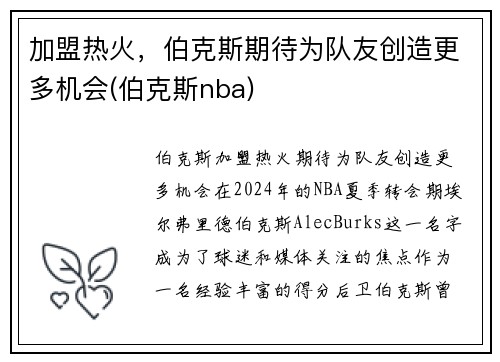 加盟热火，伯克斯期待为队友创造更多机会(伯克斯nba)

伯克斯加盟热火期待为队友创造更多机会在2024年的NBA夏季转会期埃尔弗里德伯克斯AlecBurks这一名字成为了球迷和媒体关注的焦点作为一名经验丰富的得分后卫伯克斯曾